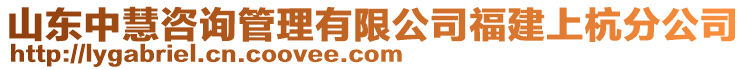 山东中慧咨询管理有限公司福建上杭分公司
http://lygabriel.cn.coovee.com